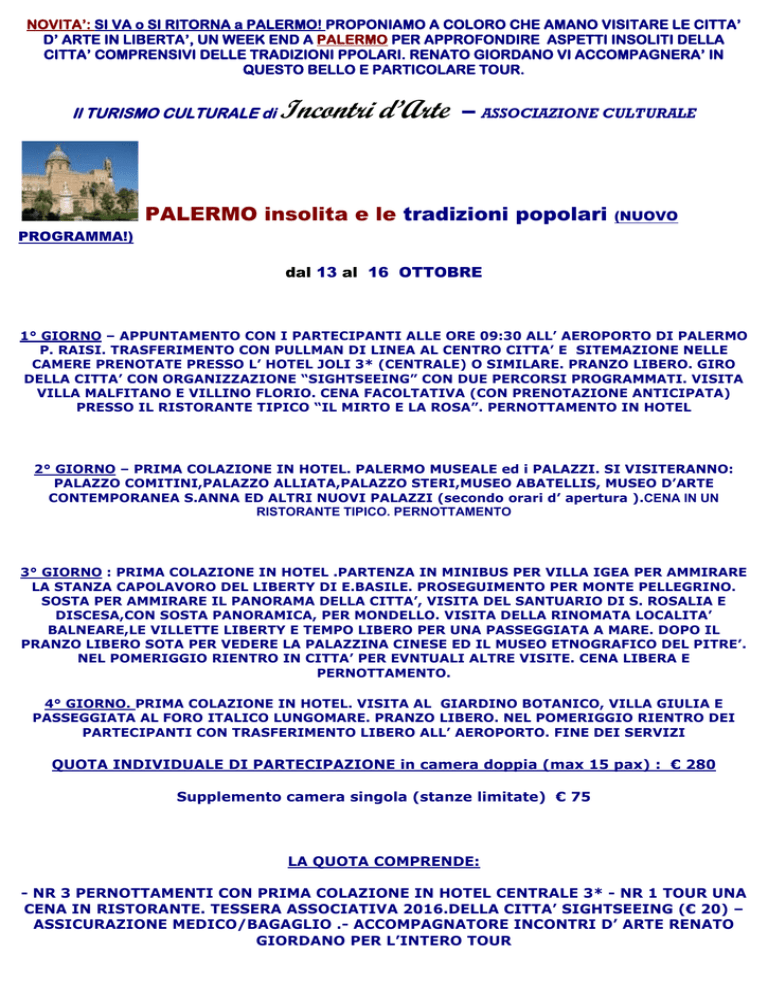 NOVITA': SI VA o SI RITORNA a PALERMO! PROPONIAMO A COLORO CHE AMANO VISITARE LE CITTA' D' ARTE IN LIBERTA', UN WEEK END A PALERMO PER APPROFONDIRE ASPETTI INSOLITI DELLA CITTA' COMPRENSIVI DELLE TRADIZIONI PPOLARI. RENATO GIORDANO VI ACCOMPAGNERA' IN QUESTO BELLO E PARTICOLARE TOUR.

Il TURISMO CULTURALE di Incontri d'Arte – ASSOCIAZIONE CULTURALE

PALERMO insolita e le tradizioni popolari (NUOVO PROGRAMMA!)

dal 13 al 16 OTTOBRE

1° GIORNO – APPUNTAMENTO CON I PARTECIPANTI ALLE ORE 09:30 ALL' AEROPORTO DI PALERMO P. RAISI. TRASFERIMENTO CON PULLMAN DI LINEA AL CENTRO CITTA' E SITEMAZIONE NELLE CAMERE PRENOTATE PRESSO L' HOTEL JOLI 3* (CENTRALE) O SIMILARE. PRANZO LIBERO. GIRO DELLA CITTA' CON ORGANIZZAZIONE "SIGHTSEEING" CON DUE PERCORSI PROGRAMMATI. VISITA VILLA MALFITANO E VILLINO FLORIO. CENA FACOLTATIVA (CON PRENOTAZIONE ANTICIPATA) PRESSO IL RISTORANTE TIPICO "IL MIRTO E LA ROSA". PERNOTTAMENTO IN HOTEL

2° GIORNO – PRIMA COLAZIONE IN HOTEL. PALERMO MUSEALE ed i PALAZZI. SI VISITERANNO: PALAZZO COMITINI,PALAZZO ALLIATA,PALAZZO STERI,MUSEO ABATELLIS, MUSEO D'ARTE CONTEMPORANEA S.ANNA ED ALTRI NUOVI PALAZZI (secondo orari d' apertura ).CENA IN UN RISTORANTE TIPICO. PERNOTTAMENTO

3° GIORNO : PRIMA COLAZIONE IN HOTEL .PARTENZA IN MINIBUS PER VILLA IGEA PER AMMIRARE LA STANZA CAPOLAVORO DEL LIBERTY DI E.BASILE. PROSEGUIMENTO PER MONTE PELLEGRINO. SOSTA PER AMMIRARE IL PANORAMA DELLA CITTA', VISITA DEL SANTUARIO DI S. ROSALIA E DISCESA,CON SOSTA PANORAMICA, PER MONDELLO. VISITA DELLA RINOMATA LOCALITA' BALNEARE,LE VILLETTE LIBERTY E TEMPO LIBERO PER UNA PASSEGGIATA A MARE. DOPO IL PRANZO LIBERO SOTA PER VEDERE LA PALAZZINA CINESE ED IL MUSEO ETNOGRAFICO DEL PITRE'. NEL POMERIGGIO RIENTRO IN CITTA' PER EVNTUALI ALTRE VISITE. CENA LIBERA E PERNOTTAMENTO.

4° GIORNO. PRIMA COLAZIONE IN HOTEL. VISITA AL GIARDINO BOTANICO, VILLA GIULIA E PASSEGGIATA AL FORO ITALICO LUNGOMARE. PRANZO LIBERO. NEL POMERIGGIO RIENTRO DEI PARTECIPANTI CON TRASFERIMENTO LIBERO ALL' AEROPORTO. FINE DEI SERVIZI

QUOTA INDIVIDUALE DI PARTECIPAZIONE in camera doppia (max 15 pax) : € 280

Supplemento camera singola (stanze limitate) € 75

LA QUOTA COMPRENDE:

- NR 3 PERNOTTAMENTI CON PRIMA COLAZIONE IN HOTEL CENTRALE 3* - NR 1 TOUR UNA CENA IN RISTORANTE. TESSERA ASSOCIATIVA 2016.DELLA CITTA' SIGHTSEEING (€ 20) – ASSICURAZIONE MEDICO/BAGAGLIO .- ACCOMPAGNATORE INCONTRI D' ARTE RENATO GIORDANO PER L'INTERO TOUR